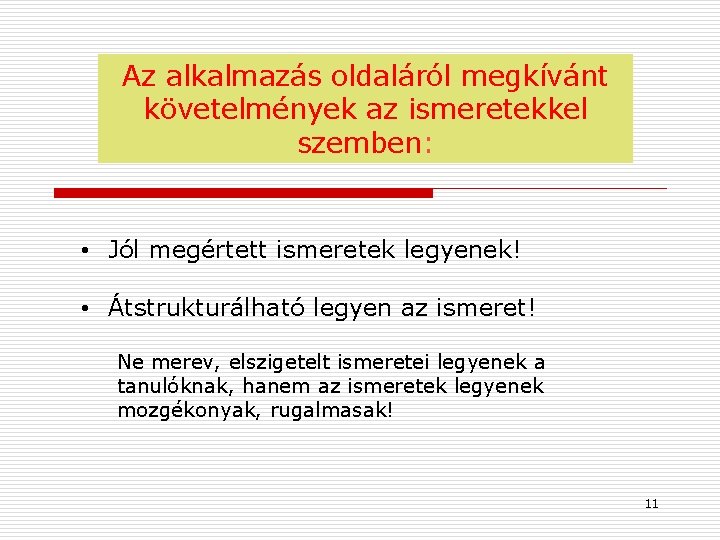 Az alkalmazás oldaláról megkívánt követelmények az ismeretekkel szemben:

• Jól megértett ismeretek legyenek!

• Átstrukturálható legyen az ismeret!

Ne merev, elszigetelt ismeretei legyenek a tanulóknak, hanem az ismeretek legyenek mozgékonyak, rugalmasak!

11